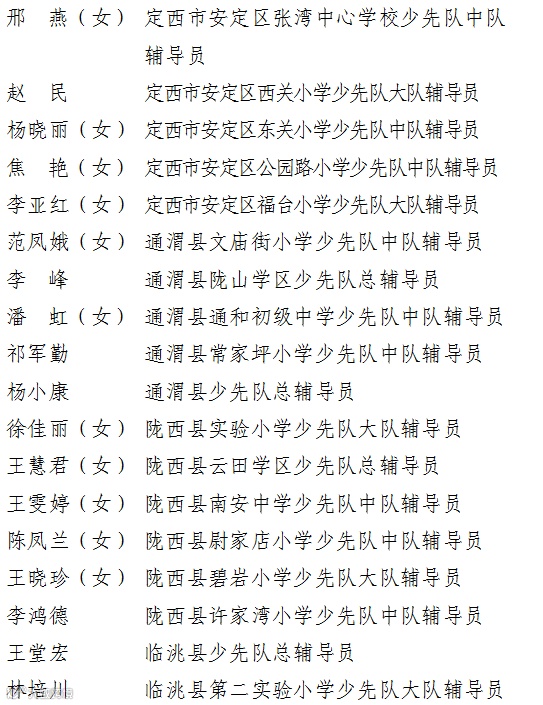 邢　燕（女）　定西市安定区张湾中心学校少先队中队辅导员
赵　民　　　定西市安定区西关小学少先队大队辅导员
杨晓丽（女）　定西市安定区东关小学少先队中队辅导员
焦　艳（女）　定西市安定区公园路小学少先队中队辅导员
李亚红（女）　定西市安定区福台小学少先队大队辅导员
范凤娥（女）　通渭县文庙街小学少先队中队辅导员
李　峰　　　通渭县陇山学区少先队总辅导员
潘　虹（女）　通渭县通和初级中学少先队中队辅导员
祁军勤　　　通渭县常家坪小学少先队中队辅导员
杨小康　　　通渭县少先队总辅导员
徐佳丽（女）　陇西县实验小学少先队大队辅导员
王慧君（女）　陇西县云田学区少先队总辅导员
王雯婷（女）　陇西县南安中学少先队中队辅导员
陈凤兰（女）　陇西县尉家店小学少先队中队辅导员
王晓珍（女）　陇西县碧岩小学少先队大队辅导员
李鸿德　　　陇西县许家湾小学少先队中队辅导员
王堂宏　　　临洮县少先队总辅导员
林培川　　　临洮县第二实验小学少先队大队辅导员